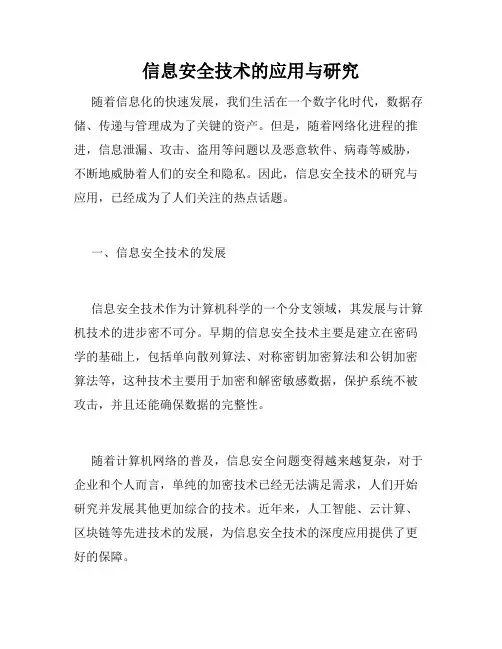 信息安全技术的应用与研究

随着信息化的快速发展，我们生活在一个数字化时代，数据存储、传递与管理成为了关键的资产。但是，随着网络化进程的推进，信息泄漏、攻击、盗用等问题以及恶意软件、病毒等威胁，不断地威胁着人们的安全和隐私。因此，信息安全技术的研究与应用，已经成为了人们关注的热点话题。

一、信息安全技术的发展

信息安全技术作为计算机科学的一个分支领域，其发展与计算机技术的进步密不可分。早期的信息安全技术主要是建立在密码学的基础上，包括单向散列算法、对称密钥加密算法和公钥加密算法等，这种技术主要用于加密和解密敏感数据，保护系统不被攻击，并且还能确保数据的完整性。

随着计算机网络的普及，信息安全问题变得越来越复杂，对于企业和个人而言，单纯的加密技术已经无法满足需求，人们开始研究并发展其他更加综合的技术。近年来，人工智能、云计算、区块链等先进技术的发展，为信息安全技术的深度应用提供了更好的保障。